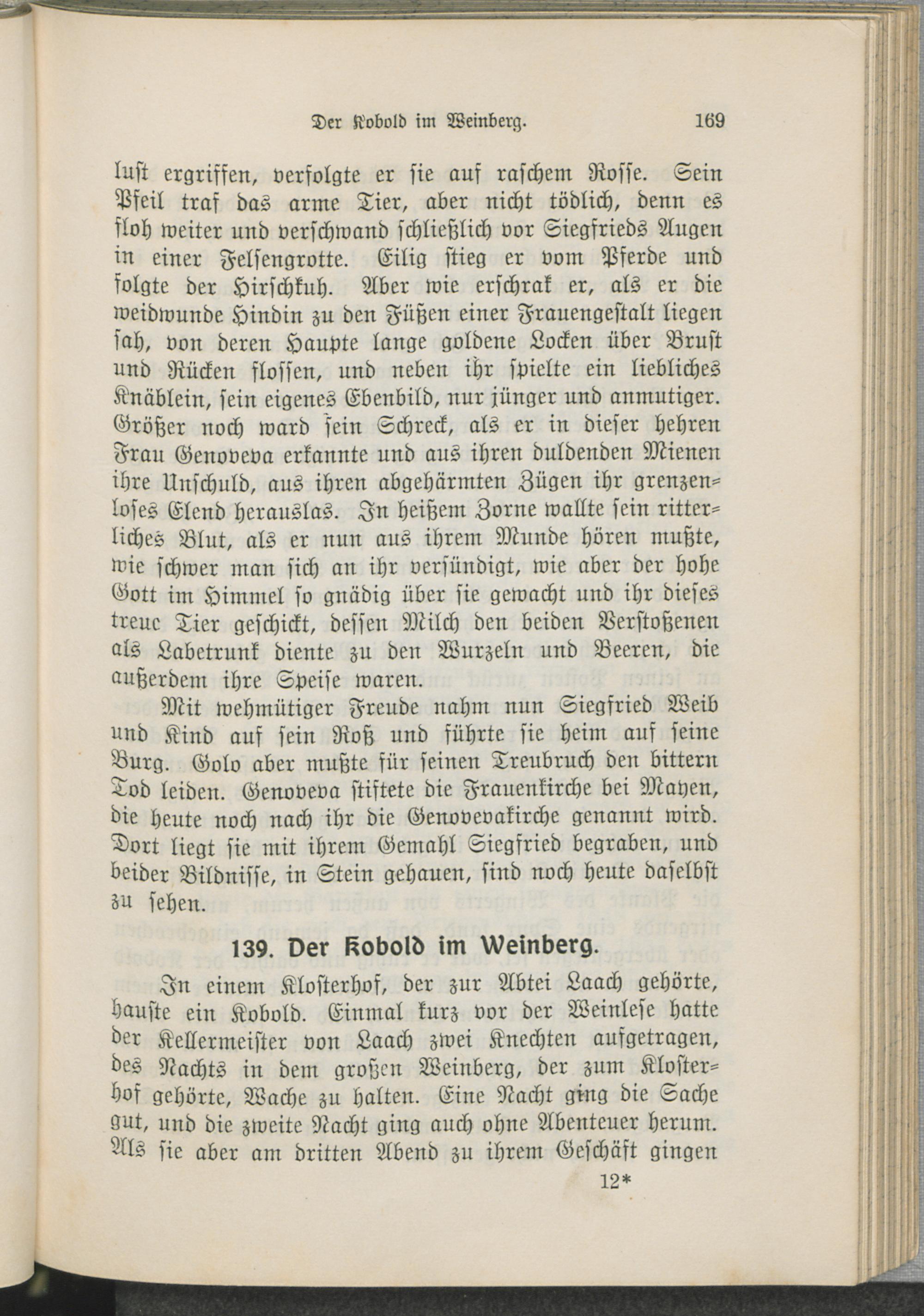 Der Kobold im Weinberg. 169

lust ergriffen, verfolgte er sie auf raschem Rosse. Sein Pfeil traf das arme Tier, aber nicht tödlich, denn es floh weiter und verschwand schließlich vor Siegfrieds Augen in einer Felsengrotte. Eilig stieg er vom Pferde und folgte der Hirschkuh. Aber wie erschrak er, als er die weidwunde Hindin zu den Füßen einer Frauengestalt liegen sah, von deren Haupte lange goldene Locken über Brust und Rücken flossen, und neben ihr spielte ein liebliches Knäblein, sein eigenes Ebenbild, nur jünger und anmutiger. Größer noch ward sein Schreck, als er in dieser hehren Frau Genoveva erkannte und aus ihren duldenden Mienen ihre Unschuld, aus ihren abgehärmten Zügen ihr grenzenloses Elend herauslas. In heißem Zorne wallte sein ritterliches Blut, als er nun aus ihrem Munde hören mußte, wie schwer man sich an ihr versündigt, wie aber der hohe Gott im Himmel so gnädig über sie gewacht und ihr dieses treue Tier geschickt, dessen Milch den beiden Verstoßenen als Labetrunk diente zu den Wurzeln und Beeren, die außerdem ihre Speise waren.

Mit wehmütiger Freude nahm nun Siegfried Weib und Kind auf sein Roß und führte sie heim auf seine Burg. Golo aber mußte für seinen Treubruch den bittern Tod leiden. Genoveva stiftete die Frauenkirche bei Mayen, die heute noch nach ihr die Genovevakirche genannt wird. Dort liegt sie mit ihrem Gemahl Siegfried begraben, und beider Bildnisse, in Stein gehauen, sind noch heute daselbst zu sehen.

139. Der Kobold im Weinberg.

In einem Klosterhof, der zur Abtei Laach gehörte, hauste ein Kobold. Einmal kurz vor der Weinlese hatte der Kellermeister von Laach zwei Knechten aufgetragen, des Nachts in dem großen Weinberg, der zum Klosterhof gehörte, Wache zu halten. Eine Nacht ging die Sache gut, und die zweite Nacht ging auch ohne Abenteuer herum. Als sie aber am dritten Abend zu ihrem Geschäft gingen

12*